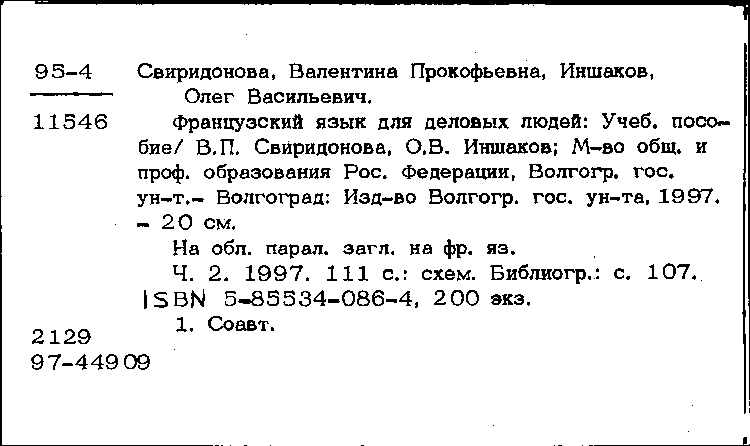 95-4

11546

Свиридонова, Валентина Прокофьевна, Иншаков, Олег Васильевич.

Французский язык для деловых людей: Учеб. пособие/ В.П. Свиридонова, О.В. Иншаков; М-во общ. и проф. образования Рос. Федерации, Волгогр. гос. ун-т.- Волгоград: Изд-во Волгогр. гос. ун-та, 1997. - 20 см.

На обл. парал. загл. на фр. яз.

Ч. 2. 1997. 111 с.: схем. Библиогр.: с. 107.

ISBN 5-85534-086-4, 200 экз.

1. Соавт.

2129

97-44909